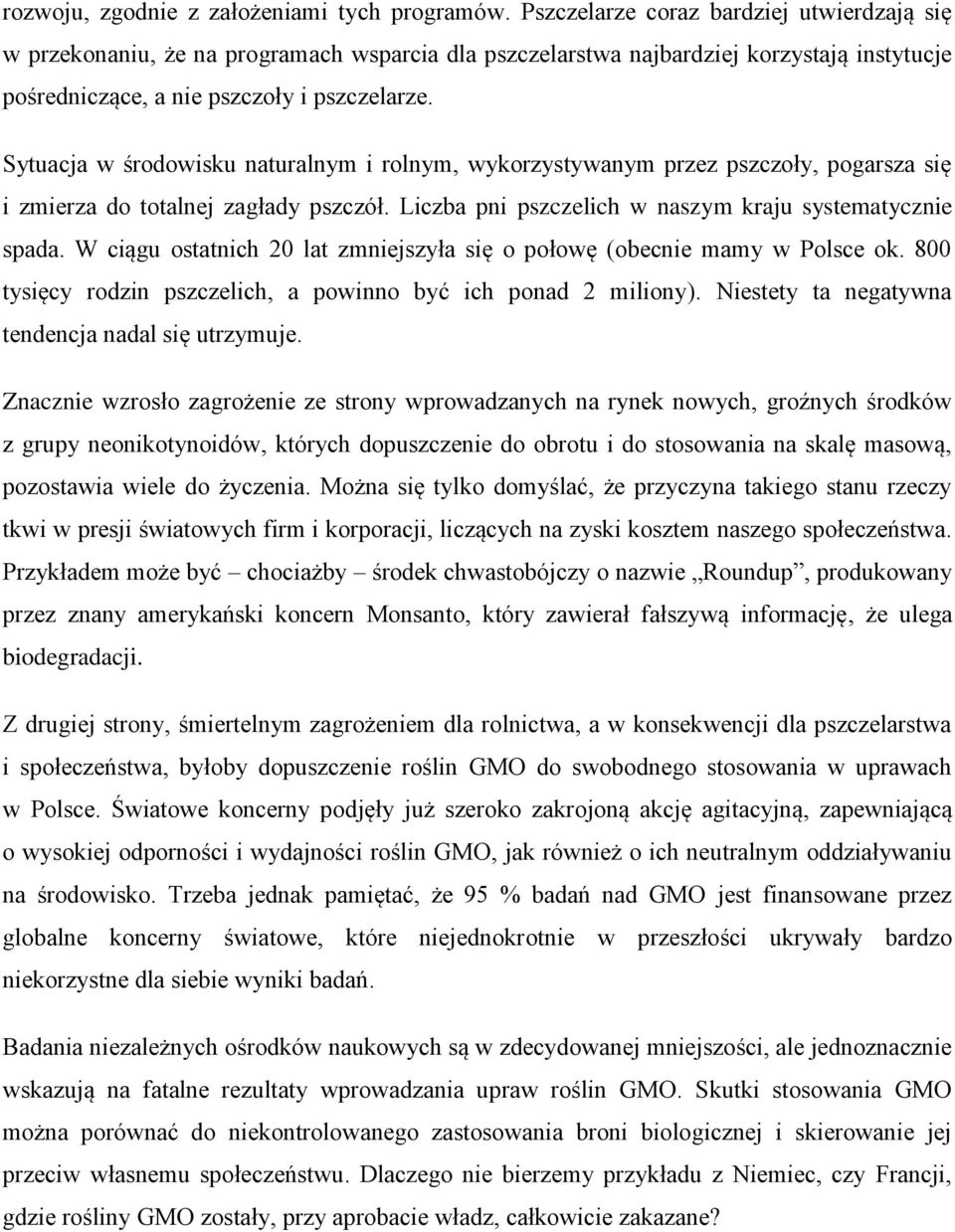 rozwoju, zgodnie z założeniami tych programów. Pszczelarze coraz bardziej utwierdzają się w przekonaniu, że na programach wsparcia dla pszczelarstwa najbardziej korzystają instytucje pośredniczące, a nie pszczoły i pszczelarze.

Sytuacja w środowisku naturalnym i rolnym, wykorzystywanym przez pszczoły, pogarsza się i zmierza do totalnej zagłady pszczół. Liczba pni pszczelich w naszym kraju systematycznie spada. W ciągu ostatnich 20 lat zmniejszyła się o połowę (obecnie mamy w Polsce ok. 800 tysięcy rodzin pszczelich, a powinno być ich ponad 2 miliony). Niestety ta negatywna tendencja nadal się utrzymuje.

Znacznie wzrosło zagrożenie ze strony wprowadzanych na rynek nowych, groźnych środków z grupy neonikotynoidów, których dopuszczenie do obrotu i do stosowania na skalę masową, pozostawia wiele do życzenia. Można się tylko domyślać, że przyczyna takiego stanu rzeczy tkwi w presji światowych firm i korporacji, liczących na zyski kosztem naszego społeczeństwa. Przykładem może być – chociażby – środek chwastobójczy o nazwie „Roundup”, produkowany przez znany amerykański koncern Monsanto, który zawierał fałszywą informację, że ulega biodegradacji.

Z drugiej strony, śmiertelnym zagrożeniem dla rolnictwa, a w konsekwencji dla pszczelarstwa i społeczeństwa, byłoby dopuszczenie roślin GMO do swobodnego stosowania w uprawach w Polsce. Światowe koncerny podjęły już szeroko zakrojoną akcję agitacyjną, zapewniającą o wysokiej odporności i wydajności roślin GMO, jak również o ich neutralnym oddziaływaniu na środowisko. Trzeba jednak pamiętać, że 95 % badań nad GMO jest finansowane przez globalne koncerny światowe, które niejednokrotnie w przeszłości ukrywały bardzo niekorzystne dla siebie wyniki badań.

Badania niezależnych ośrodków naukowych są w zdecydowanej mniejszości, ale jednoznacznie wskazują na fatalne rezultaty wprowadzania upraw roślin GMO. Skutki stosowania GMO można porównać do niekontrolowanego zastosowania broni biologicznej i skierowanie jej przeciw własnemu społeczeństwu. Dlaczego nie bierzemy przykładu z Niemiec, czy Francji, gdzie rośliny GMO zostały, przy aprobacie władz, całkowicie zakazane?